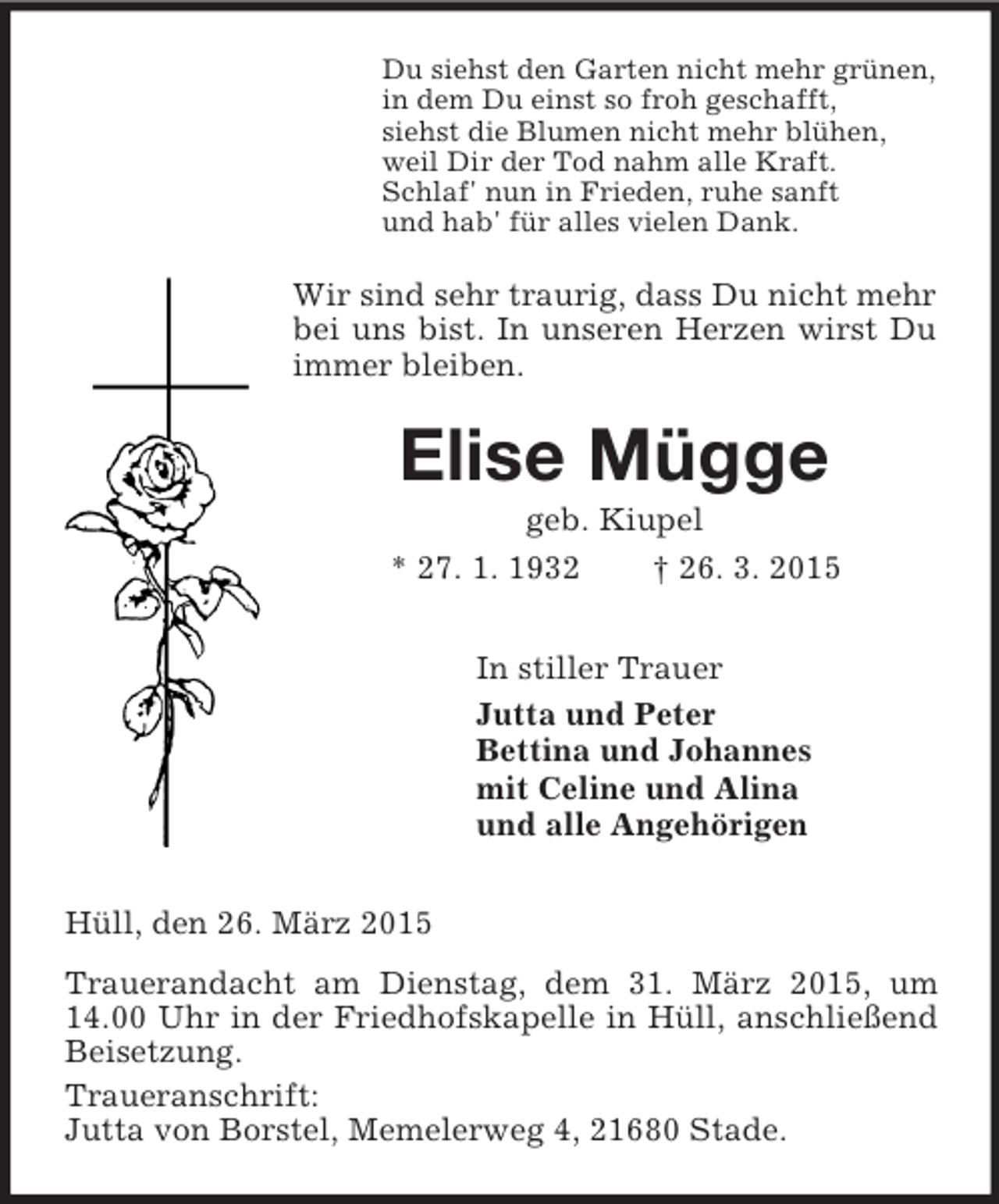 Du siehst den Garten nicht mehr grünen,
in dem Du einst so froh geschafft,
siehst die Blumen nicht mehr blühen,
weil Dir der Tod nahm alle Kraft.
Schlaf' nun in Frieden, ruhe sanft
und hab' für alles vielen Dank.

Wir sind sehr traurig, dass Du nicht mehr bei uns bist. In unseren Herzen wirst Du immer bleiben.

Elise Mügge

geb. Kiupel

* 27. 1. 1932 † 26. 3. 2015

In stiller Trauer

Jutta und Peter
Bettina und Johannes
mit Celine und Alina
und alle Angehörigen

Hüll, den 26. März 2015

Trauerandacht am Dienstag, dem 31. März 2015, um 14.00 Uhr in der Friedhofskapelle in Hüll, anschließend Beisetzung.

Traueranschrift:
Jutta von Borstel, Memelerweg 4, 21680 Stade.